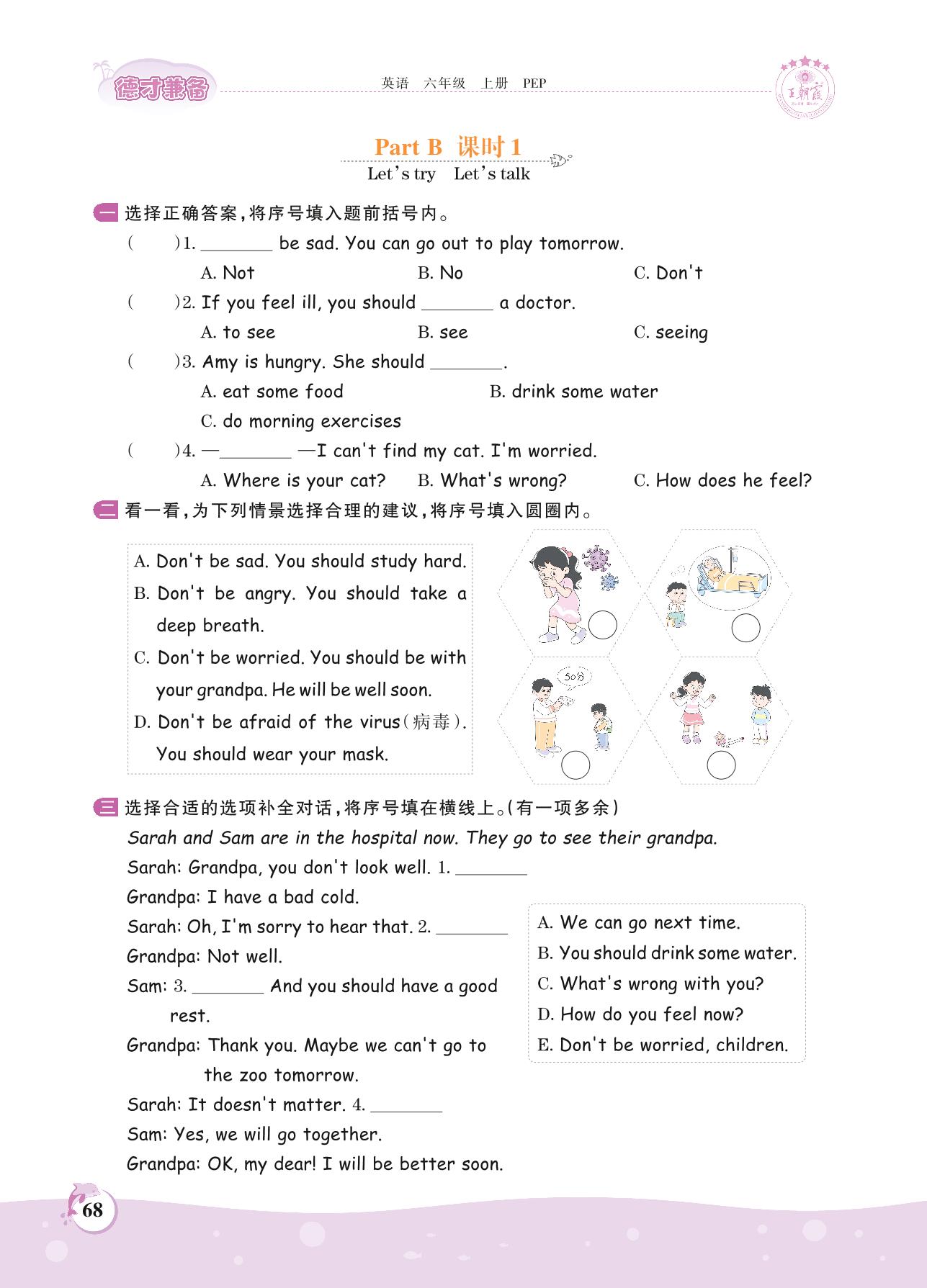 德才兼备

英语 六年级 上册 PEP

王朝霞

Part B 课时 1

Let's try Let's talk

一 选择正确答案，将序号填入题前括号内。

( )1. ________ be sad. You can go out to play tomorrow.

A. Not B. No C. Don't

( )2. If you feel ill, you should ________ a doctor.

A. to see B. see C. seeing

( )3. Amy is hungry. She should ________.

A. eat some food B. drink some water

C. do morning exercises

( )4. —________ —I can't find my cat. I'm worried.

A. Where is your cat? B. What's wrong? C. How does he feel?

二 看一看，为下列情景选择合理的建议，将序号填入圆圈内。

A. Don't be sad. You should study hard.

B. Don't be angry. You should take a deep breath.

C. Don't be worried. You should be with your grandpa. He will be well soon.

D. Don't be afraid of the virus(病毒). You should wear your mask.

50分

三 选择合适的选项补全对话，将序号填在横线上。(有一项多余)

Sarah and Sam are in the hospital now. They go to see their grandpa.

Sarah: Grandpa, you don't look well. 1. ________

Grandpa: I have a bad cold.

Sarah: Oh, I'm sorry to hear that. 2. ________

Grandpa: Not well.

Sam: 3. ________ And you should have a good rest.

Grandpa: Thank you. Maybe we can't go to the zoo tomorrow.

Sarah: It doesn't matter. 4. ________

Sam: Yes, we will go together.

Grandpa: OK, my dear! I will be better soon.

A. We can go next time.

B. You should drink some water.

C. What's wrong with you?

D. How do you feel now?

E. Don't be worried, children.

68